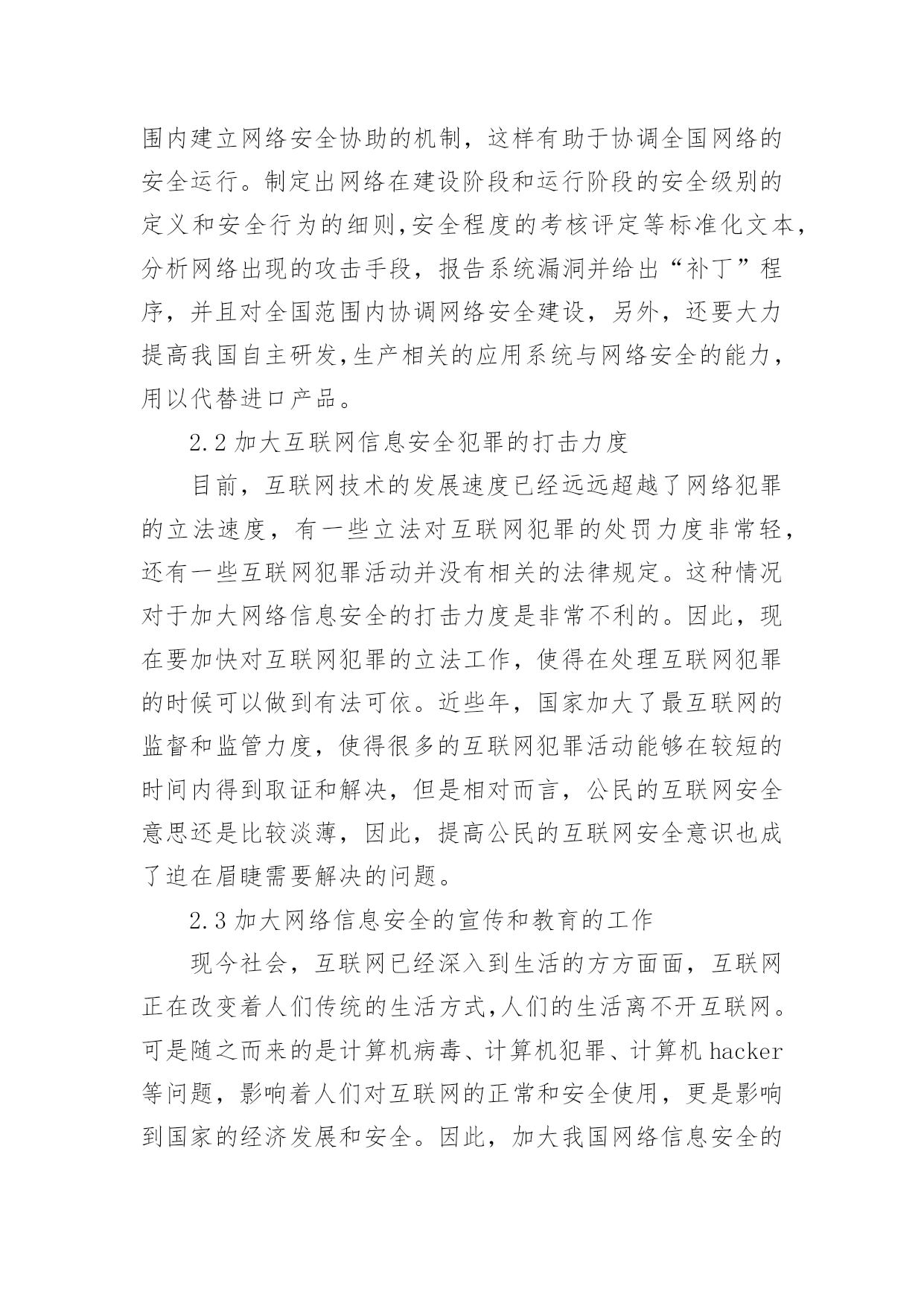 围内建立网络安全协助的机制，这样有助于协调全国网络的安全运行。制定出网络在建设阶段和运行阶段的安全级别的定义和安全行为的细则,安全程度的考核评定等标准化文本，分析网络出现的攻击手段，报告系统漏洞并给出“补丁”程序，并且对全国范围内协调网络安全建设，另外，还要大力提高我国自主研发,生产相关的应用系统与网络安全的能力，用以代替进口产品。

2.2 加大互联网信息安全犯罪的打击力度

目前，互联网技术的发展速度已经远远超越了网络犯罪的立法速度，有一些立法对互联网犯罪的处罚力度非常轻，还有一些互联网犯罪活动并没有相关的法律规定。这种情况对于加大网络信息安全的打击力度是非常不利的。因此，现在要加快对互联网犯罪的立法工作，使得在处理互联网犯罪的时候可以做到有法可依。近些年，国家加大了最互联网的监督和监管力度，使得很多的互联网犯罪活动能够在较短的时间内得到取证和解决，但是相对而言，公民的互联网安全意思还是比较淡薄，因此，提高公民的互联网安全意识也成了迫在眉睫需要解决的问题。

2.3 加大网络信息安全的宣传和教育的工作

现今社会，互联网已经深入到生活的方方面面，互联网正在改变着人们传统的生活方式,人们的生活离不开互联网。可是随之而来的是计算机病毒、计算机犯罪、计算机 hacker 等问题，影响着人们对互联网的正常和安全使用，更是影响到国家的经济发展和安全。因此，加大我国网络信息安全的